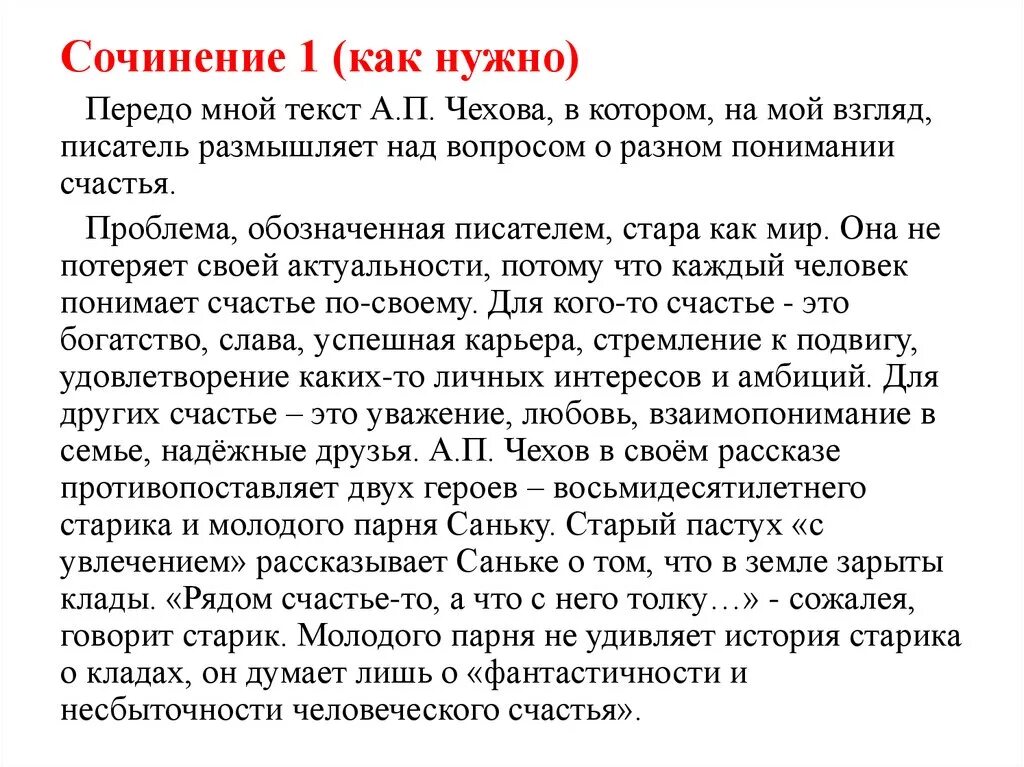 Сочинение 1 (как нужно)

Передо мной текст А.П. Чехова, в котором, на мой взгляд, писатель размышляет над вопросом о разном понимании счастья.

Проблема, обозначенная писателем, стара как мир. Она не потеряет своей актуальности, потому что каждый человек понимает счастье по-своему. Для кого-то счастье - это богатство, слава, успешная карьера, стремление к подвигу, удовлетворение каких-то личных интересов и амбиций. Для других счастье – это уважение, любовь, взаимопонимание в семье, надёжные друзья. А.П. Чехов в своём рассказе противопоставляет двух героев – восьмидесятилетнего старика и молодого парня Саньку. Старый пастух «с увлечением» рассказывает Саньке о том, что в земле зарыты клады. «Рядом счастье-то, а что с него толку…» - сожалея, говорит старик. Молодого парня не удивляет история старика о кладах, он думает лишь о «фантастичности и несбыточности человеческого счастья».